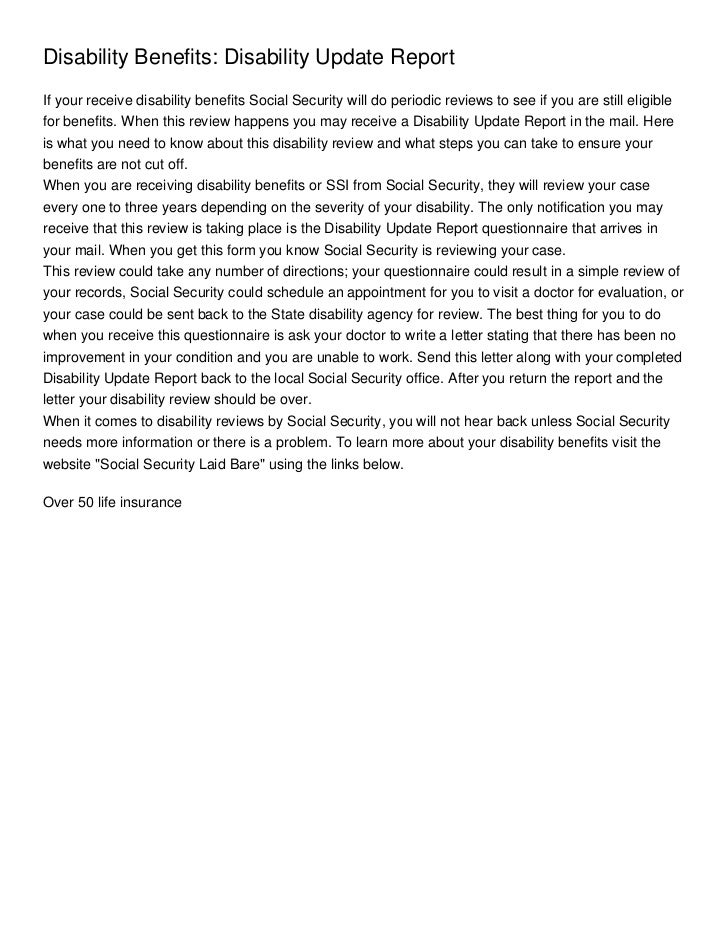 Disability Benefits: Disability Update Report

If your receive disability benefits Social Security will do periodic reviews to see if you are still eligible for benefits. When this review happens you may receive a Disability Update Report in the mail. Here is what you need to know about this disability review and what steps you can take to ensure your benefits are not cut off.
When you are receiving disability benefits or SSI from Social Security, they will review your case every one to three years depending on the severity of your disability. The only notification you may receive that this review is taking place is the Disability Update Report questionnaire that arrives in your mail. When you get this form you know Social Security is reviewing your case.
This review could take any number of directions; your questionnaire could result in a simple review of your records, Social Security could schedule an appointment for you to visit a doctor for evaluation, or your case could be sent back to the State disability agency for review. The best thing for you to do when you receive this questionnaire is ask your doctor to write a letter stating that there has been no improvement in your condition and you are unable to work. Send this letter along with your completed Disability Update Report back to the local Social Security office. After you return the report and the letter your disability review should be over.
When it comes to disability reviews by Social Security, you will not hear back unless Social Security needs more information or there is a problem. To learn more about your disability benefits visit the website "Social Security Laid Bare" using the links below.

Over 50 life insurance